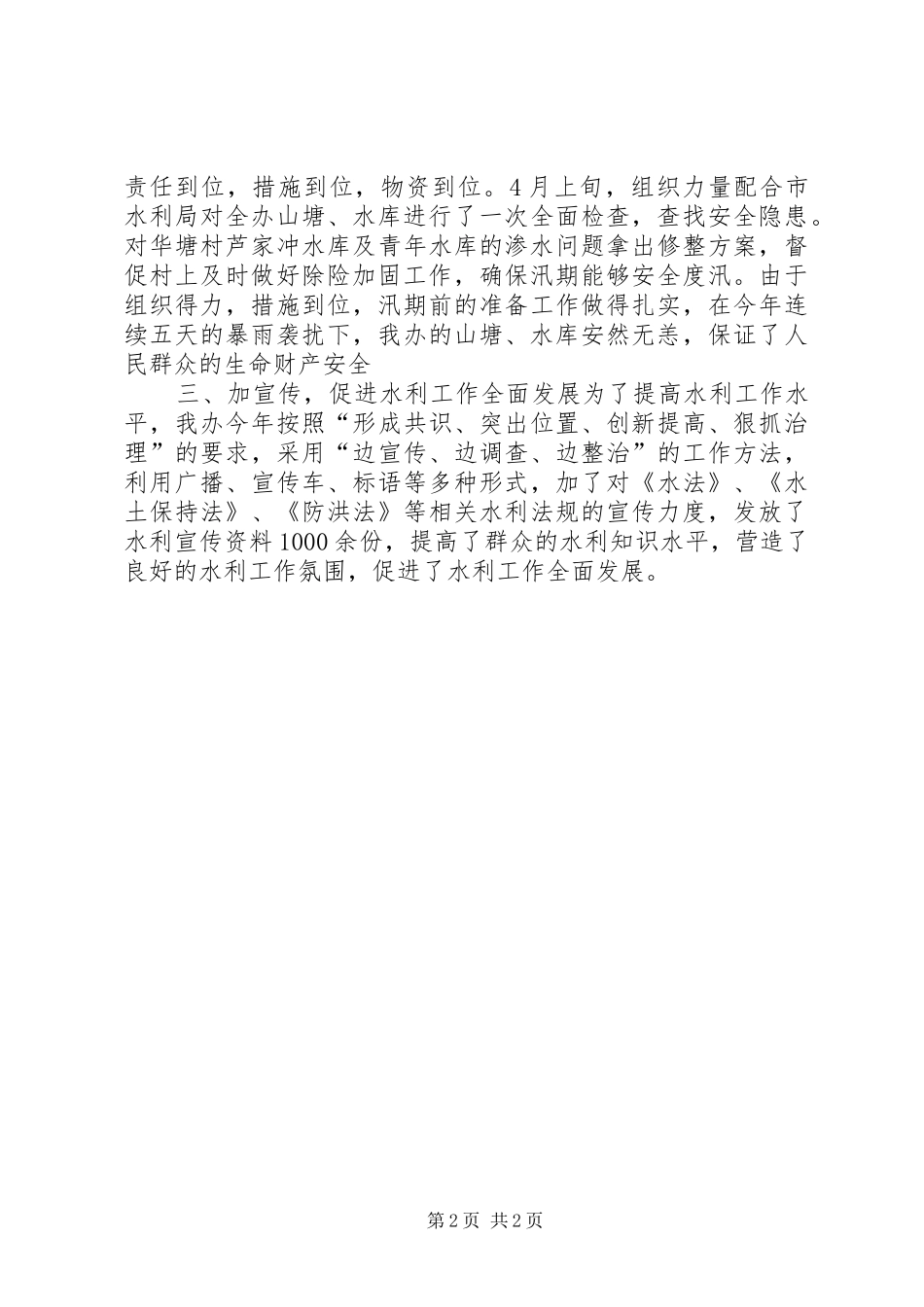 责任到位，措施到位，物资到位。4月上旬，组织力量配合市水利局对全办山塘、水库进行了一次全面检查，查找安全隐患。对华塘村芦家冲水库及青年水库的渗水问题拿出修整方案，督促村上及时做好除险加固工作，确保汛期能够安全度汛。由于组织得力，措施到位，汛期前的准备工作做得扎实，在今年连续五天的暴雨袭扰下，我办的山塘、水库安然无恙，保证了人民群众的生命财产安全

三、加宣传，促进水利工作全面发展为了提高水利工作水平，我办今年按照“形成共识、突出位置、创新提高、狠抓治理”的要求，采用“边宣传、边调查、边整治”的工作方法，利用广播、宣传车、标语等多种形式，加了对《水法》、《水土保持法》、《防洪法》等相关水利法规的宣传力度，发放了水利宣传资料1000余份，提高了群众的水利知识水平，营造了良好的水利工作氛围，促进了水利工作全面发展。

第2页 共2页